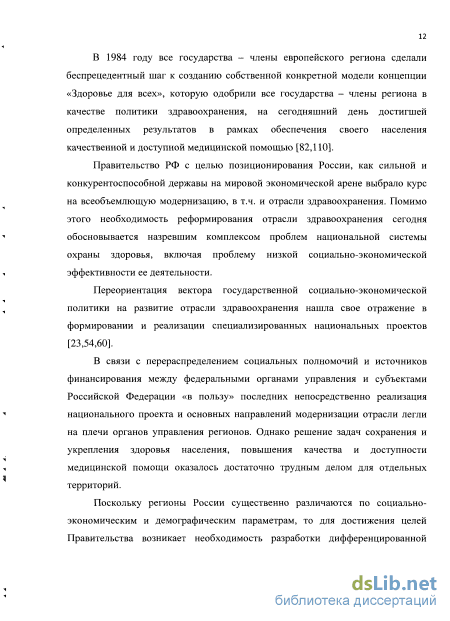 12

В 1984 году все государства – члены европейского региона сделали беспрецедентный шаг к созданию собственной конкретной модели концепции «Здоровье для всех», которую одобрили все государства – члены региона в качестве политики здравоохранения, на сегодняшний день достигшей определенных результатов в рамках обеспечения своего населения качественной и доступной медицинской помощью [82,110].

Правительство РФ с целью позиционирования России, как сильной и конкурентоспособной державы на мировой экономической арене выбрало курс на всеобъемлющую модернизацию, в т.ч. и отрасли здравоохранения. Помимо этого необходимость реформирования отрасли здравоохранения сегодня обосновывается назревшим комплексом проблем национальной системы охраны здоровья, включая проблему низкой социально-экономической эффективности ее деятельности.

Переориентация вектора государственной социально-экономической политики на развитие отрасли здравоохранения нашла свое отражение в формировании и реализации специализированных национальных проектов [23,54,60].

В связи с перераспределением социальных полномочий и источников финансирования между федеральными органами управления и субъектами Российской Федерации «в пользу» последних непосредственно реализация национального проекта и основных направлений модернизации отрасли легли на плечи органов управления регионов. Однако решение задач сохранения и укрепления здоровья населения, повышения качества и доступности медицинской помощи оказалось достаточно трудным делом для отдельных территорий.

Поскольку регионы России существенно различаются по социально-экономическим и демографическим параметрам, то для достижения целей Правительства возникает необходимость разработки дифференцированной

dsLib.net
библиотека диссертаций